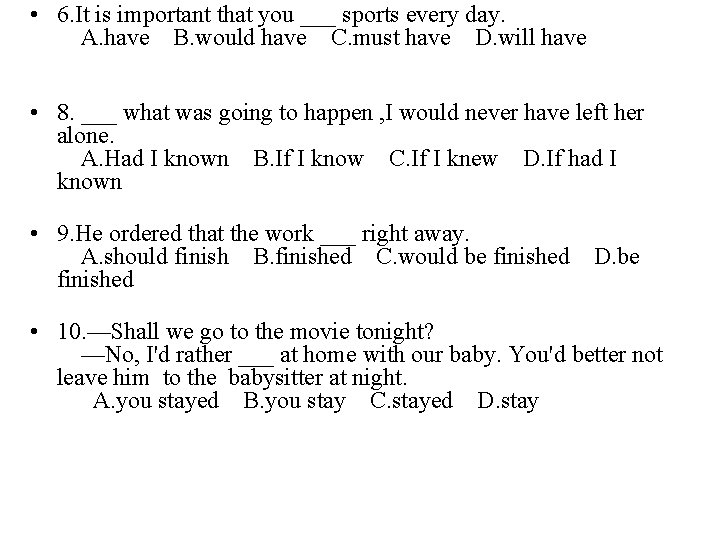 • 6.It is important that you ____ sports every day.
A.have B.would have C.must have D.will have

• 8. ____ what was going to happen ,I would never have left her alone.
A.Had I known B.If I know C.If I knew D.If had I known

• 9.He ordered that the work ____ right away.
A.should finish B.finished C.would be finished D.be finished

• 10.—Shall we go to the movie tonight?
—No, I'd rather ____ at home with our baby. You'd better not leave him to the babysitter at night.
A.you stayed B.you stay C.stayed D.stay